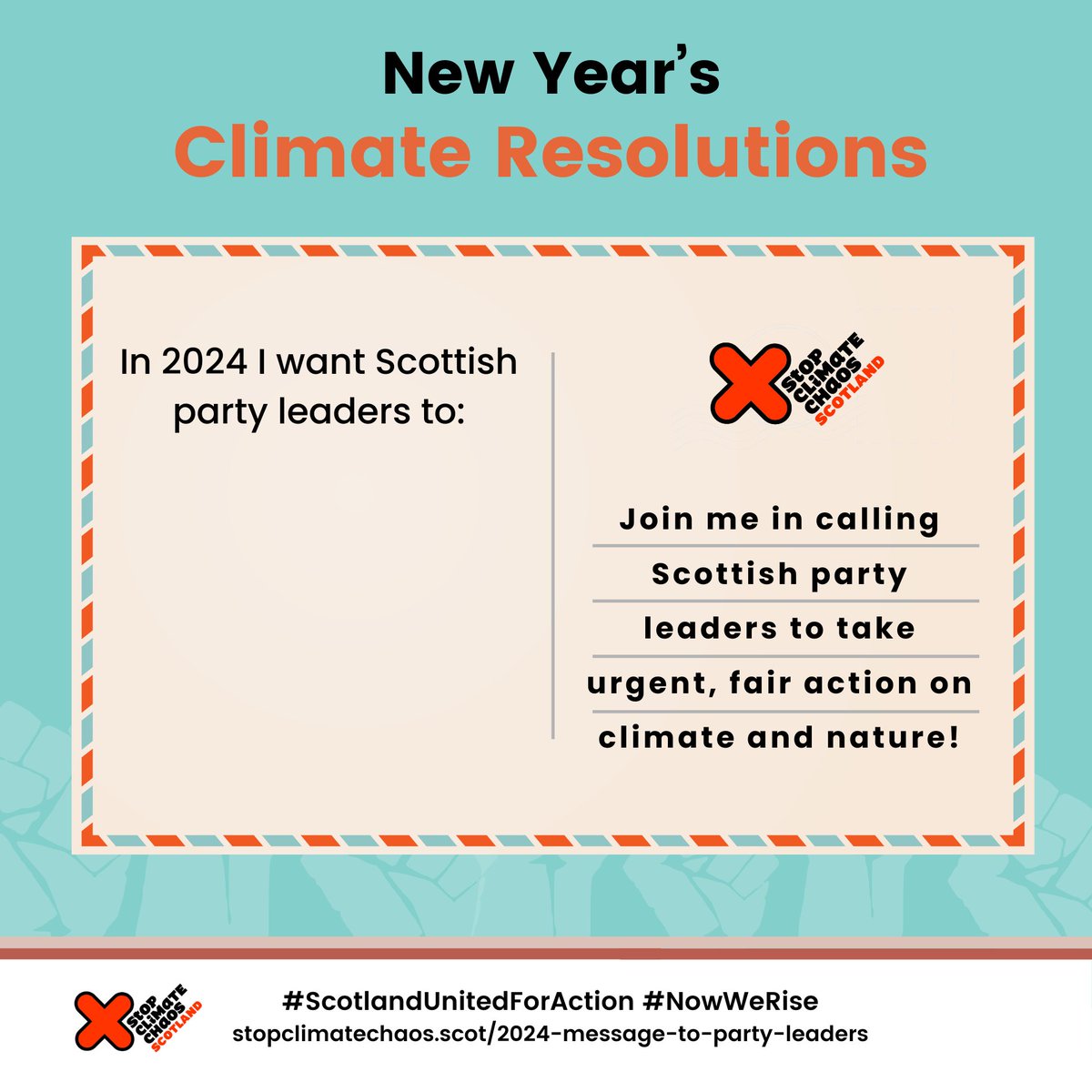 New Year's
Climate Resolutions

In 2024 I want Scottish party leaders to:

STOP CLIMATE CHAOS SCOTLAND

Join me in calling Scottish party leaders to take urgent, fair action on climate and nature!

STOP CLIMATE CHAOS SCOTLAND

#ScotlandUnitedForAction #NowWeRise
stopclimatechaos.scot/2024-message-to-party-leaders